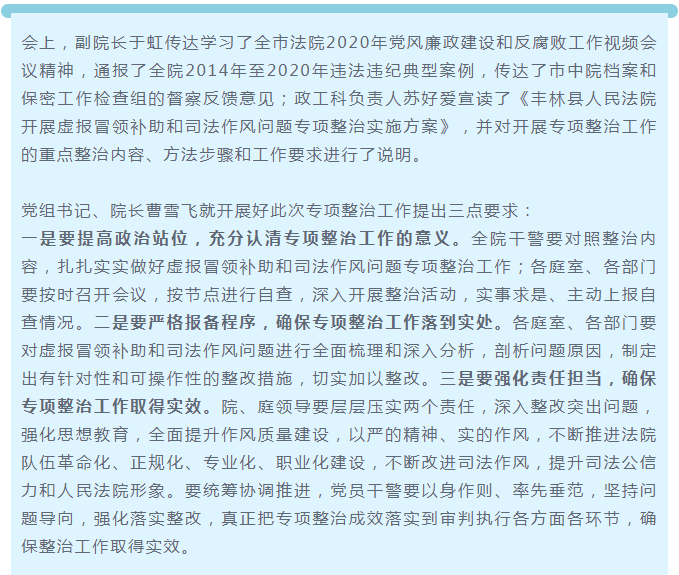 会上，副院长于虹传达学习了全市法院2020年党风廉政建设和反腐败工作视频会议精神，通报了全院2014年至2020年违法违纪典型案例，传达了市中院档案和保密工作检查组的督察反馈意见；政工科负责人苏好爱宣读了《丰林县人民法院开展虚报冒领补助和司法作风问题专项整治实施方案》，并对开展专项整治工作的重点整治内容、方法步骤和工作要求进行了说明。

党组书记、院长曹雪飞就开展好此次专项整治工作提出三点要求：
一是要提高政治站位，充分认清专项整治工作的意义。全院干警要对照整治内容，扎扎实实做好虚报冒领补助和司法作风问题专项整治工作；各庭室、各部门要按时召开会议，按节点进行自查，深入开展整治活动，实事求是、主动上报自查情况。二是要严格报备程序，确保专项整治工作落到实处。各庭室、各部门要对虚报冒领补助和司法作风问题进行全面梳理和深入分析，剖析问题原因，制定出有针对性和可操作性的整改措施，切实加以整改。三是要强化责任担当，确保专项整治工作取得实效。院、庭领导要层层压实两个责任，深入整改突出问题，强化思想教育，全面提升作风质量建设，以严的精神、实的作风，不断推进法院队伍革命化、正规化、专业化、职业化建设，不断改进司法作风，提升司法公信力和人民法院形象。要统筹协调推进，党员干警要以身作则、率先垂范，坚持问题导向，强化落实整改，真正把专项整治成效落实到审判执行各方面各环节，确保整治工作取得实效。